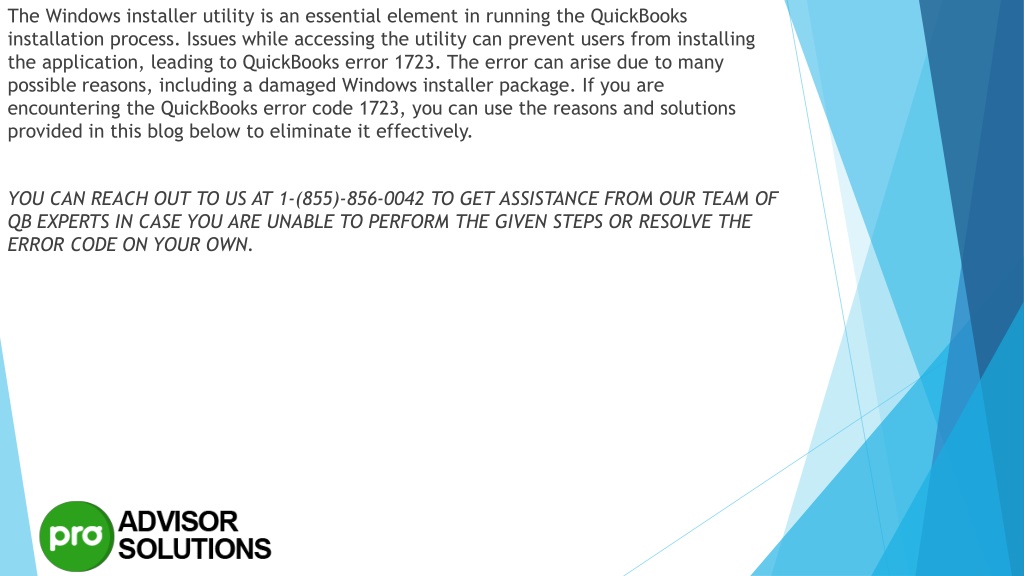 The Windows installer utility is an essential element in running the QuickBooks installation process. Issues while accessing the utility can prevent users from installing the application, leading to QuickBooks error 1723. The error can arise due to many possible reasons, including a damaged Windows installer package. If you are encountering the QuickBooks error code 1723, you can use the reasons and solutions provided in this blog below to eliminate it effectively.

YOU CAN REACH OUT TO US AT 1-(855)-856-0042 TO GET ASSISTANCE FROM OUR TEAM OF QB EXPERTS IN CASE YOU ARE UNABLE TO PERFORM THE GIVEN STEPS OR RESOLVE THE ERROR CODE ON YOUR OWN.

pro ADVISOR SOLUTIONS